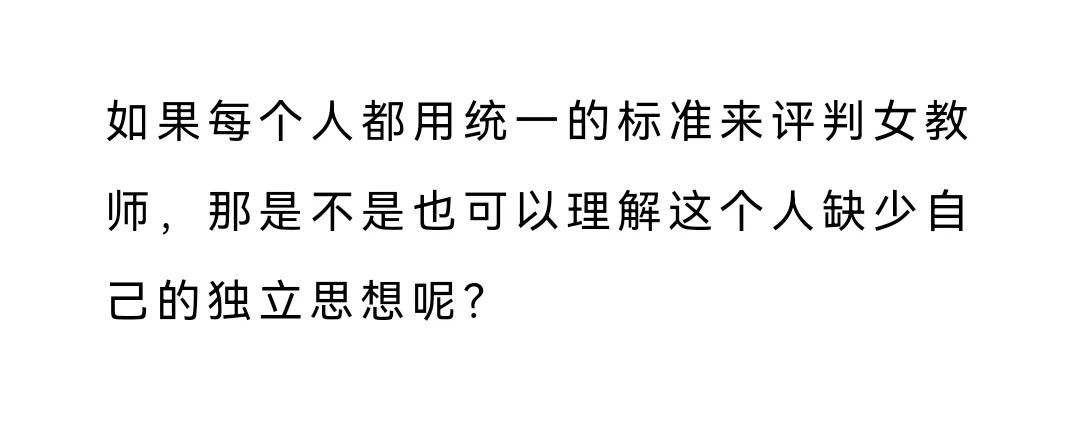 如果每个人都用统一的标准来评判女教师，那是不是也可以理解这个人缺少自己的独立思想呢？